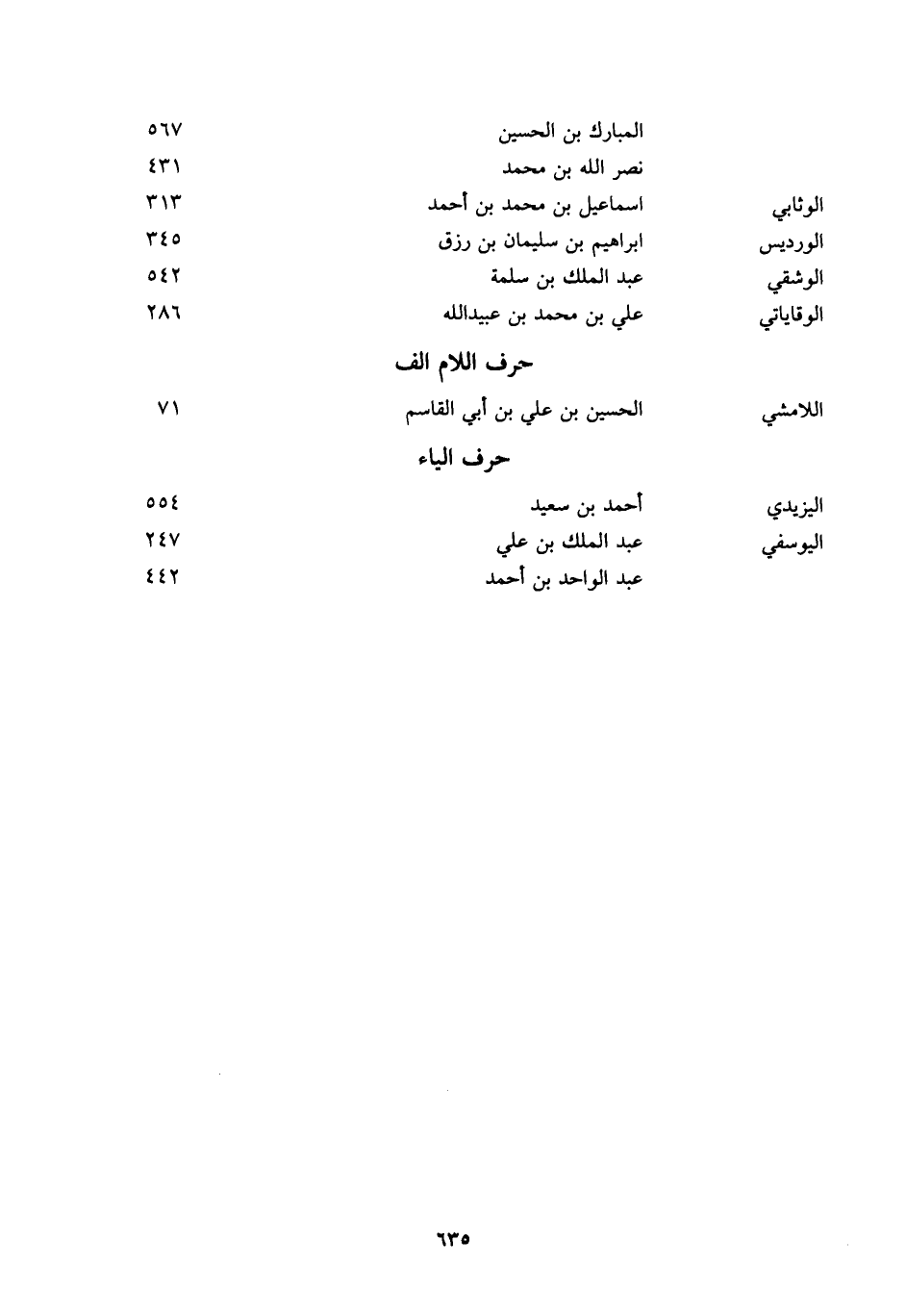 | | | |
|---|---|---|
| | المبارك بن الحسين | ٥٦٧ |
| | نصر الله بن محمد | ٤٣١ |
| الوثابي | اسماعيل بن محمد بن أحمد | ٣١٣ |
| الورديس | ابراهيم بن سليمان بن رزق | ٣٤٥ |
| الوشقي | عبد الملك بن سلمة | ٥٤٢ |
| الوقاياتي | علي بن محمد بن عبيدالله | ٢٨٦ |

حرف اللام الف

| | | |
|---|---|---|
| اللامشي | الحسين بن علي بن أبي القاسم | ٧١ |

حرف الياء

| | | |
|---|---|---|
| اليزيدي | أحمد بن سعيد | ٥٥٤ |
| اليوسفي | عبد الملك بن علي | ٢٤٧ |
| | عبد الواحد بن أحمد | ٤٤٢ |

٦٣٥